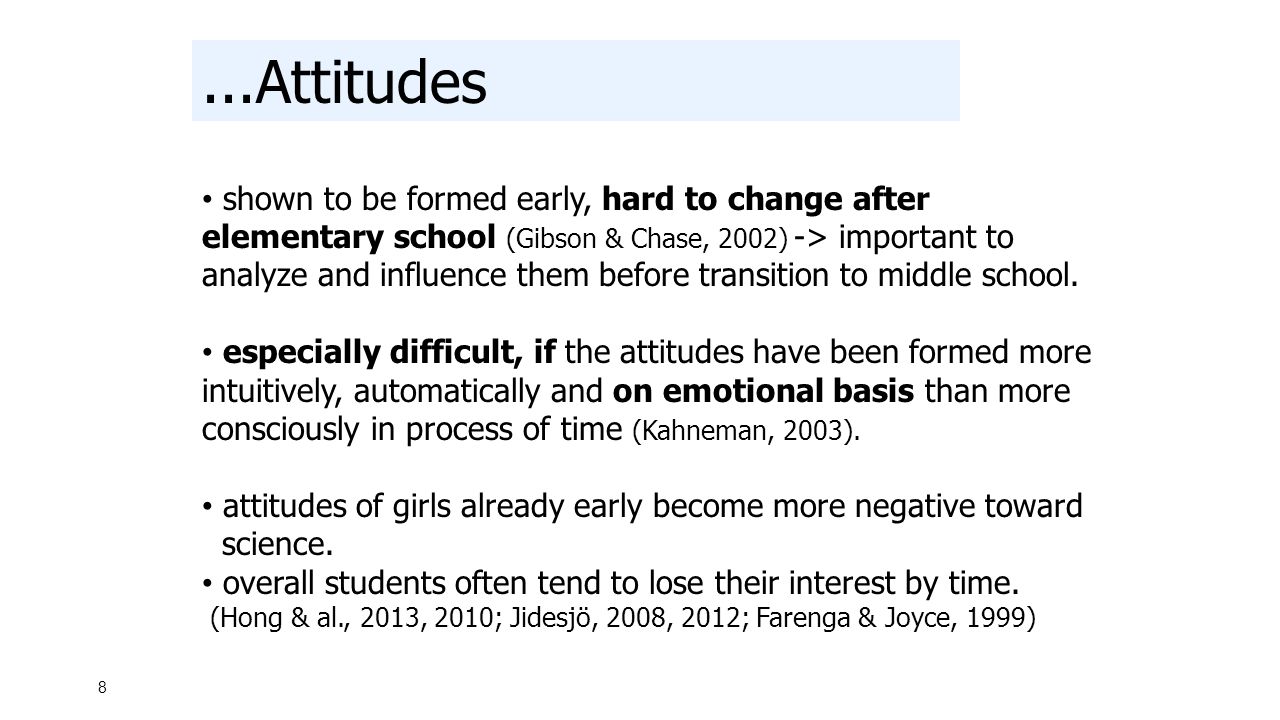 ...Attitudes

• shown to be formed early, hard to change after elementary school (Gibson & Chase, 2002) -> important to analyze and influence them before transition to middle school.

• especially difficult, if the attitudes have been formed more intuitively, automatically and on emotional basis than more consciously in process of time (Kahneman, 2003).

• attitudes of girls already early become more negative toward science.
• overall students often tend to lose their interest by time.
(Hong & al., 2013, 2010; Jidesjö, 2008, 2012; Farenga & Joyce, 1999)

8